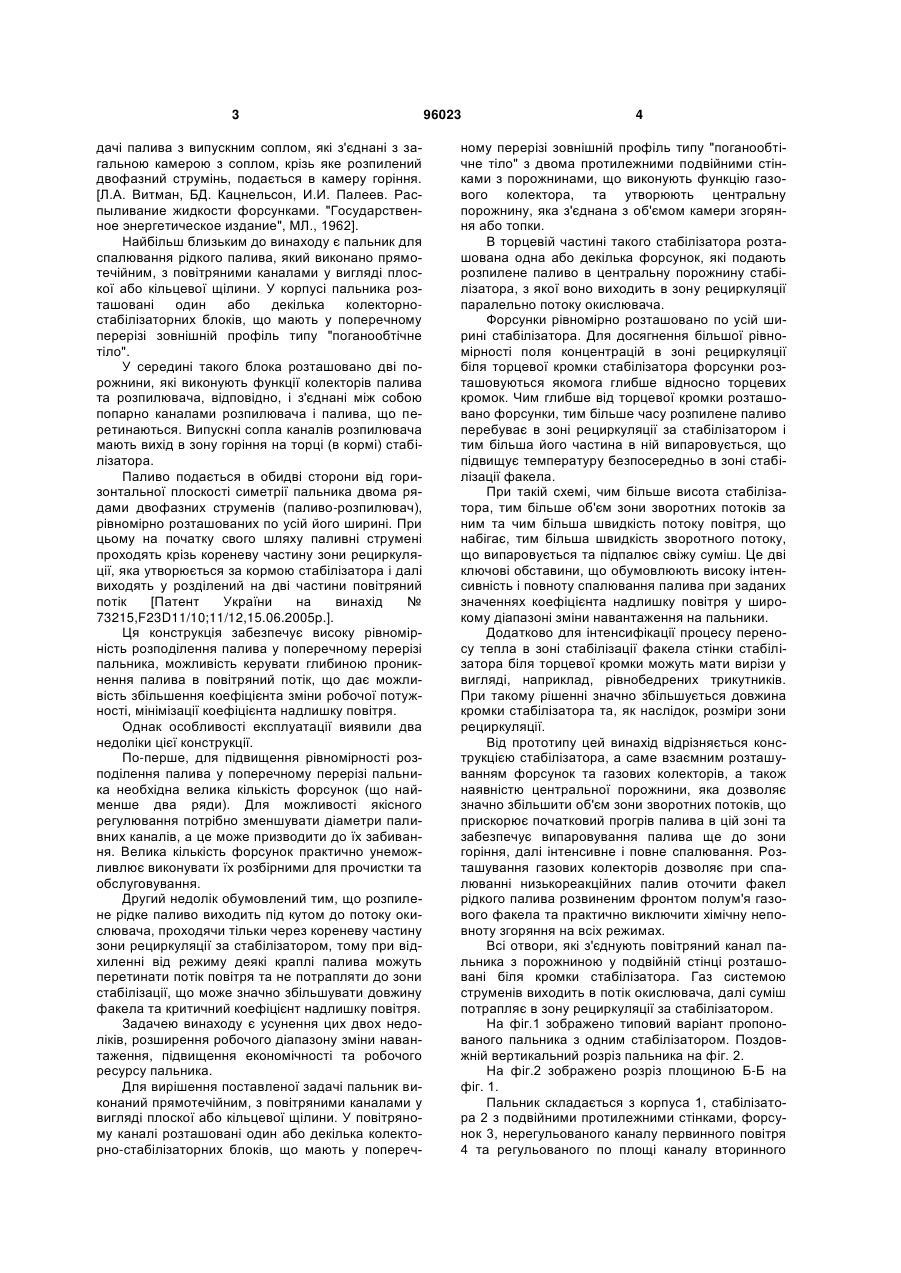 3 96023 4

дачі палива з випускним соплом, які з'єднані з загальною камерою з соплом, крізь яке розпилений двофазний струмінь, подається в камеру горіння. [Л.А. Витман, БД. Кацнельсон, И.И. Палеев. Распыливание жидкости форсунками. "Государственное энергетическое издание", МЛ., 1962].

Найбільш близьким до винаходу є пальник для спалювання рідкого палива, який виконано прямотечійним, з повітряними каналами у вигляді плоскої або кільцевої щілини. У корпусі пальника розташовані один або декілька колекторно-стабілізаторних блоків, що мають у поперечному перерізі зовнішній профіль типу "поганообтічне тіло".

У середині такого блока розташовано дві порожнини, які виконують функції колекторів палива та розпилювача, відповідно, і з'єднані між собою попарно каналами розпилювача і палива, що перетинаються. Випускні сопла каналів розпилювача мають вихід в зону горіння на торці (в кормі) стабілізатора.

Паливо подається в обидві сторони від горизонтальної плоскості симетрії пальника двома рядами двофазних струменів (паливо-розпилювач), рівномірно розташованих по усій його ширині. При цьому на початку свого шляху паливні струмені проходять крізь кореневу частину зони рециркуляції, яка утворюється за кормою стабілізатора і далі виходять у розділений на дві частини повітряний потік [Патент України на винахід № 73215,F23D11/10;11/12,15.06.2005р.].

Ця конструкція забезпечує високу рівномірність розподілення палива у поперечному перерізі пальника, можливість керувати глибиною проникнення палива в повітряний потік, що дає можливість збільшення коефіцієнта зміни робочої потужності, мінімізації коефіцієнта надлишку повітря.

Однак особливості експлуатації виявили два недоліки цієї конструкції.

По-перше, для підвищення рівномірності розподілення палива у поперечному перерізі пальника необхідна велика кількість форсунок (що найменше два ряди). Для можливості якісного регулювання потрібно зменшувати діаметри паливних каналів, а це може призводити до їх забивання. Велика кількість форсунок практично унеможливлює виконувати їх розбірними для прочистки та обслуговування.

Другий недолік обумовлений тим, що розпилене рідке паливо виходить під кутом до потоку окислювача, проходячи тільки через кореневу частину зони рециркуляції за стабілізатором, тому при відхиленні від режиму деякі краплі палива можуть перетинати потік повітря та не потрапляти до зони стабілізації, що може значно збільшувати довжину факела та критичний коефіцієнт надлишку повітря.

Задачею винаходу є усунення цих двох недоліків, розширення робочого діапазону зміни навантаження, підвищення економічності та робочого ресурсу пальника.

Для вирішення поставленої задачі пальник виконаний прямотечійним, з повітряними каналами у вигляді плоскої або кільцевої щілини. У повітряному каналі розташовані один або декілька колекторно-стабілізаторних блоків, що мають у поперечному перерізі зовнішній профіль типу "поганообтічне тіло" з двома протилежними подвійними стінками з порожнинами, що виконують функцію газового колектора, та утворюють центральну порожнину, яка з'єднана з об'ємом камери згоряння або топки.

В торцевій частині такого стабілізатора розташована одна або декілька форсунок, які подають розпилене паливо в центральну порожнину стабілізатора, з якої воно виходить в зону рециркуляції паралельно потоку окислювача.

Форсунки рівномірно розташовано по усій ширині стабілізатора. Для досягнення більшої рівномірності поля концентрацій в зоні рециркуляції біля торцевої кромки стабілізатора форсунки розташовуються якомога глибше відносно торцевих кромок. Чим глибше від торцевої кромки розташовано форсунки, тим більше часу розпилене паливо перебуває в зоні рециркуляції за стабілізатором і тим більша його частина в ній випаровується, що підвищує температуру безпосередньо в зоні стабілізації факела.

При такій схемі, чим більше висота стабілізатора, тим більше об'єм зони зворотних потоків за ним та чим більша швидкість потоку повітря, що набігає, тим більша швидкість зворотного потоку, що випаровується та підпалює свіжу суміш. Це дві ключові обставини, що обумовлюють високу інтенсивність і повноту спалювання палива при заданих значеннях коефіцієнта надлишку повітря у широкому діапазоні зміни навантаження на пальники.

Додатково для інтенсифікації процесу переносу тепла в зоні стабілізації факела стінки стабілізатора біля торцевої кромки можуть мати вирізи у вигляді, наприклад, рівнобедрених трикутників. При такому рішенні значно збільшується довжина кромки стабілізатора та, як наслідок, розміри зони рециркуляції.

Від прототипу цей винахід відрізняється конструкцією стабілізатора, а саме взаємним розташуванням форсунок та газових колекторів, а також наявністю центральної порожнини, яка дозволяє значно збільшити об'єм зони зворотних потоків, що прискорює початковий прогрів палива в цій зоні та забезпечує випаровування палива ще до зони горіння, далі інтенсивне і повне спалювання. Розташування газових колекторів дозволяє при спалюванні низькореакційних палив оточити факел рідкого палива розвиненим фронтом полум'я газового факела та практично виключити хімічну неповноту згоряння на всіх режимах.

Всі отвори, які з'єднують повітряний канал пальника з порожниною у подвійній стінці розташовані біля кромки стабілізатора. Газ системою струменів виходить в потік окислювача, далі суміш потрапляє в зону рециркуляції за стабілізатором.

На фіг.1 зображено типовий варіант пропонованого пальника з одним стабілізатором. Поздовжній вертикальний розріз пальника на фіг. 2.

На фіг.2 зображено розріз площиною Б-Б на фіг. 1.

Пальник складається з корпуса 1, стабілізатора 2 з подвійними протилежними стінками, форсунок 3, нерегульованого каналу первинного повітря 4 та регульованого по площі каналу вторинного